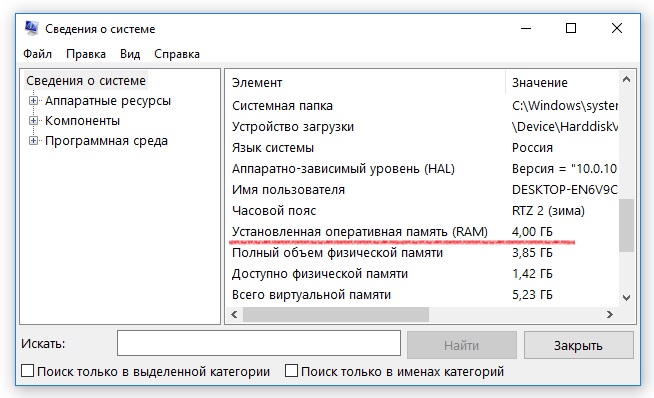 Сведения о системе

Файл Правка Вид Справка

Сведения о системе
Аппаратные ресурсы
Компоненты
Программная среда

| Элемент | Значение |
|---|---|
| Системная папка | C:\Windows\syster |
| Устройство загрузки | \Device\HarddiskV |
| Язык системы | Россия |
| Аппаратно-зависимый уровень (HAL) | Версия = "10.0.10 |
| Имя пользователя | DESKTOP-EN6V9C |
| Часовой пояс | RTZ 2 (зима) |
| Установленная оперативная память (RAM) | 4,00 ГБ |
| Полный объем физической памяти | 3,85 ГБ |
| Доступно физической памяти | 1,42 ГБ |
| Всего виртуальной памяти | 5,23 ГБ |

Искать:
Найти
Закрыть
Поиск только в выделенной категории
Поиск только в именах категорий